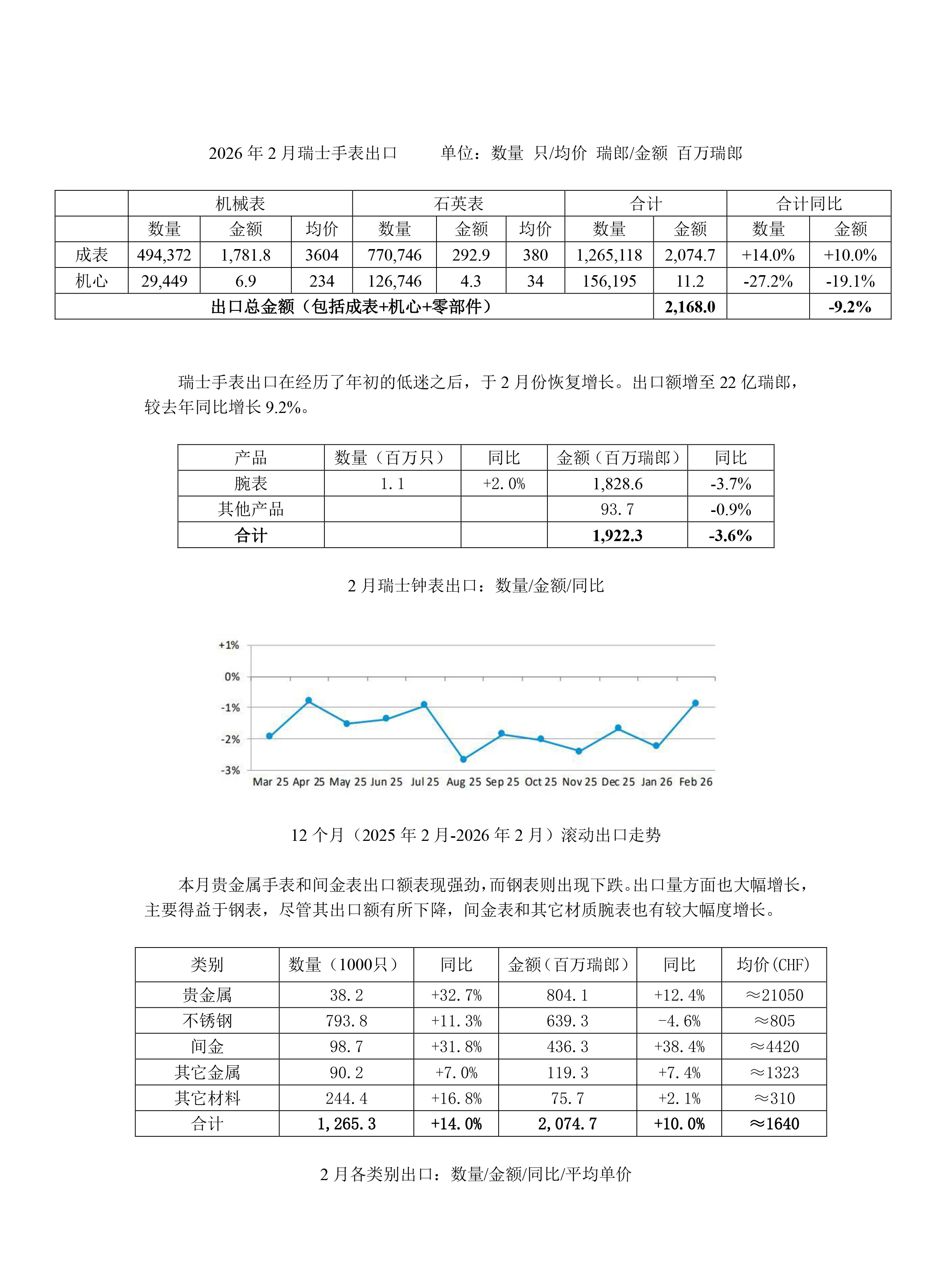 2026 年 2 月瑞士手表出口　　单位：数量 只/均价 瑞郎/金额 百万瑞郎

| | 机械表 | | | 石英表 | | | 合计 | | 合计同比 | |
|---|---|---|---|---|---|---|---|---|---|---|
| | 数量 | 金额 | 均价 | 数量 | 金额 | 均价 | 数量 | 金额 | 数量 | 金额 |
| 成表 | 494,372 | 1,781.8 | 3604 | 770,746 | 292.9 | 380 | 1,265,118 | 2,074.7 | +14.0% | +10.0% |
| 机心 | 29,449 | 6.9 | 234 | 126,746 | 4.3 | 34 | 156,195 | 11.2 | -27.2% | -19.1% |
| 出口总金额（包括成表+机心+零部件） | | | | | | | | 2,168.0 | | -9.2% |

瑞士手表出口在经历了年初的低迷之后，于 2 月份恢复增长。出口额增至 22 亿瑞郎，较去年同比增长 9.2%。

| 产品 | 数量（百万只） | 同比 | 金额（百万瑞郎） | 同比 |
|---|---|---|---|---|
| 腕表 | 1.1 | +2.0% | 1,828.6 | -3.7% |
| 其他产品 | | | 93.7 | -0.9% |
| 合计 | | | 1,922.3 | -3.6% |

2 月瑞士钟表出口：数量/金额/同比

+1%
0%
-1%
-2%
-3%
Mar 25 Apr 25 May 25 Jun 25 Jul 25 Aug 25 Sep 25 Oct 25 Nov 25 Dec 25 Jan 26 Feb 26

12 个月（2025 年 2 月-2026 年 2 月）滚动出口走势

本月贵金属手表和间金表出口额表现强劲，而钢表则出现下跌。出口量方面也大幅增长，主要得益于钢表，尽管其出口额有所下降，间金表和其它材质腕表也有较大幅度增长。

| 类别 | 数量（1000只） | 同比 | 金额（百万瑞郎） | 同比 | 均价(CHF) |
|---|---|---|---|---|---|
| 贵金属 | 38.2 | +32.7% | 804.1 | +12.4% | ≈21050 |
| 不锈钢 | 793.8 | +11.3% | 639.3 | -4.6% | ≈805 |
| 间金 | 98.7 | +31.8% | 436.3 | +38.4% | ≈4420 |
| 其它金属 | 90.2 | +7.0% | 119.3 | +7.4% | ≈1323 |
| 其它材料 | 244.4 | +16.8% | 75.7 | +2.1% | ≈310 |
| 合计 | 1,265.3 | +14.0% | 2,074.7 | +10.0% | ≈1640 |

2 月各类别出口：数量/金额/同比/平均单价